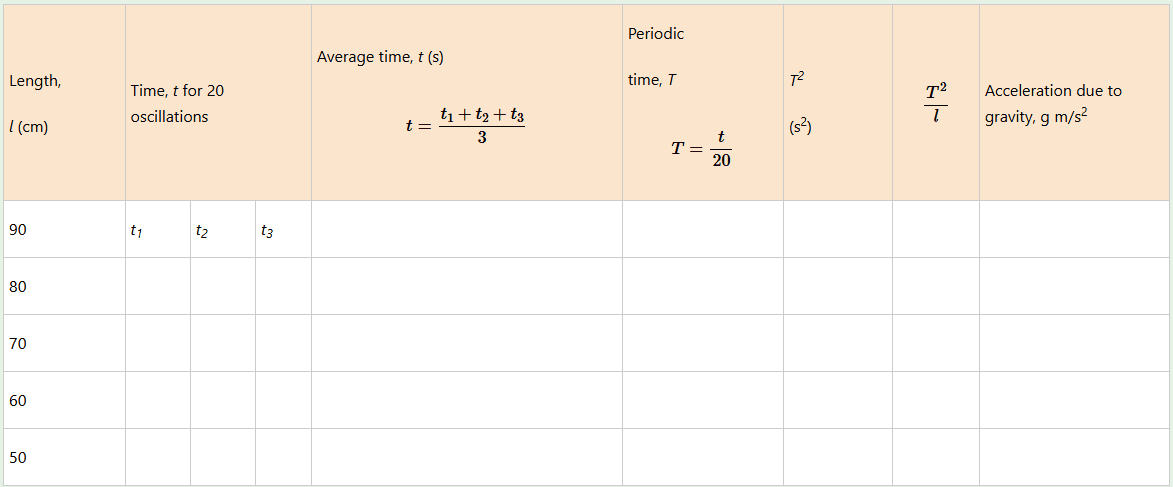 | Length, $l$ (cm) | Time, $t$ for 20 oscillations | | | Average time, $t$ (s) $t = \frac{t_1 + t_2 + t_3}{3}$ | Periodic time, $T$ $T = \frac{t}{20}$ | $T^2$ ($s^2$) | $\frac{T^2}{l}$ | Acceleration due to gravity, g m/s$^2$ |
|---|---|---|---|---|---|---|---|---|
| 90 | $t_1$ | $t_2$ | $t_3$ | | | | | |
| 80 | | | | | | | | |
| 70 | | | | | | | | |
| 60 | | | | | | | | |
| 50 | | | | | | | | |